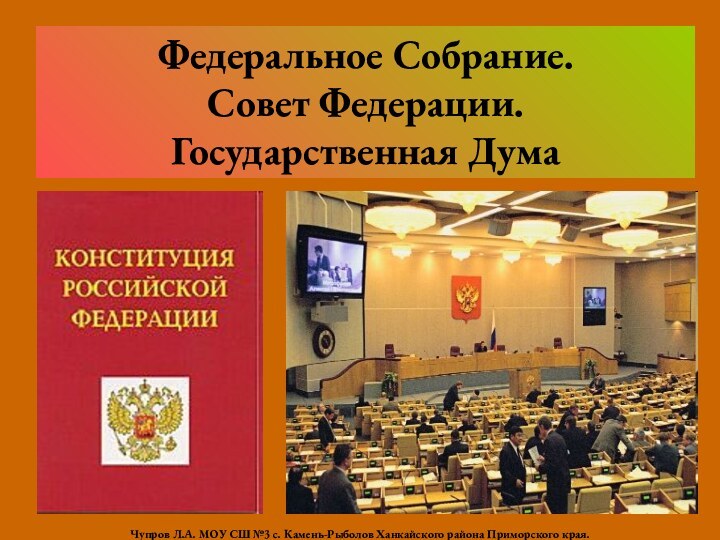 Федеральное Собрание.
Совет Федерации.
Государственная Дума

КОНСТИТУЦИЯ
РОССИЙСКОЙ
ФЕДЕРАЦИИ

Чупров Л.А. МОУ СШ №3 с. Камень-Рыболов Ханкайского района Приморского края.